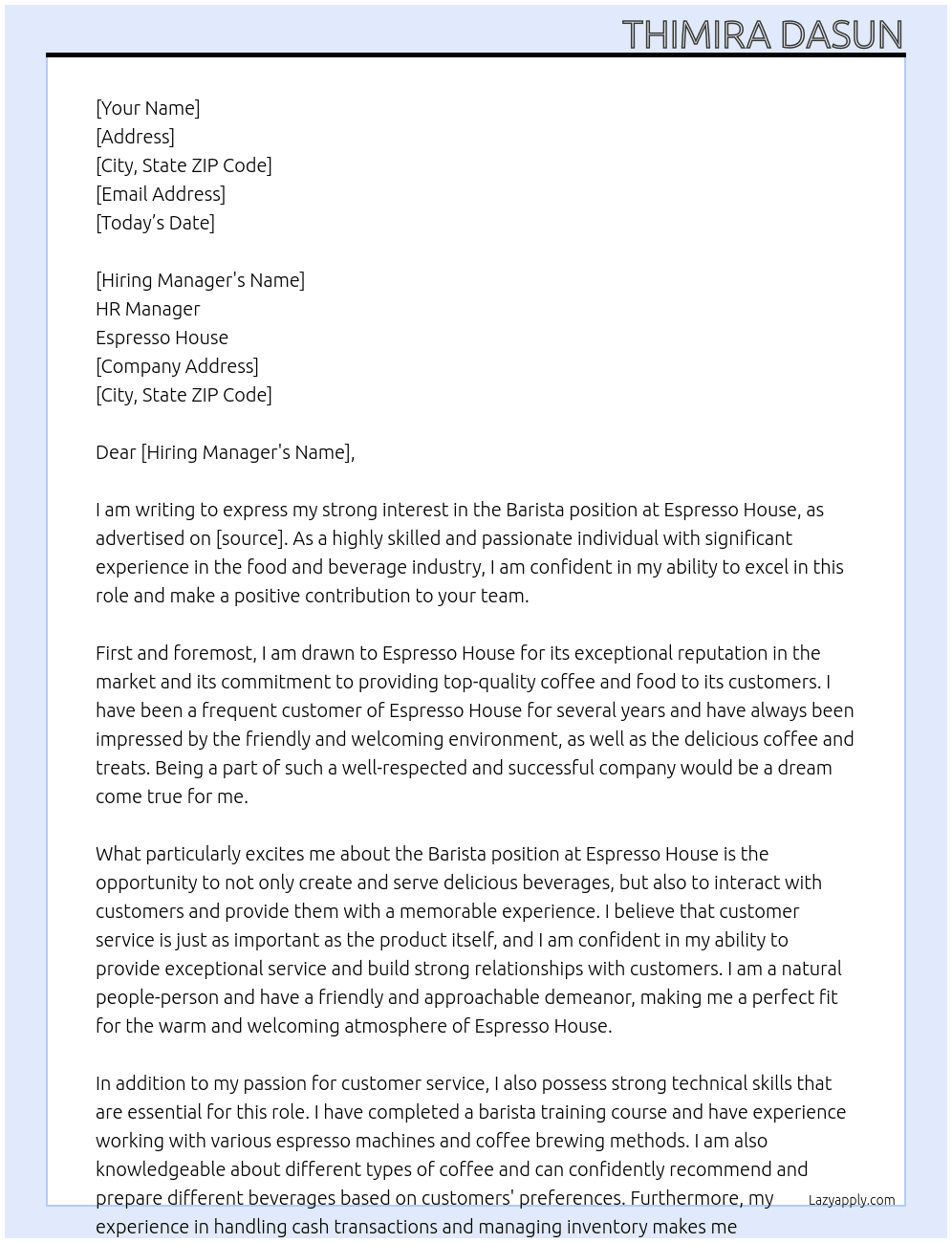 THIMIRA DASUN

[Your Name]
[Address]
[City, State ZIP Code]
[Email Address]
[Today's Date]

[Hiring Manager's Name]
HR Manager
Espresso House
[Company Address]
[City, State ZIP Code]

Dear [Hiring Manager's Name],

I am writing to express my strong interest in the Barista position at Espresso House, as advertised on [source]. As a highly skilled and passionate individual with significant experience in the food and beverage industry, I am confident in my ability to excel in this role and make a positive contribution to your team.

First and foremost, I am drawn to Espresso House for its exceptional reputation in the market and its commitment to providing top-quality coffee and food to its customers. I have been a frequent customer of Espresso House for several years and have always been impressed by the friendly and welcoming environment, as well as the delicious coffee and treats. Being a part of such a well-respected and successful company would be a dream come true for me.

What particularly excites me about the Barista position at Espresso House is the opportunity to not only create and serve delicious beverages, but also to interact with customers and provide them with a memorable experience. I believe that customer service is just as important as the product itself, and I am confident in my ability to provide exceptional service and build strong relationships with customers. I am a natural people-person and have a friendly and approachable demeanor, making me a perfect fit for the warm and welcoming atmosphere of Espresso House.

In addition to my passion for customer service, I also possess strong technical skills that are essential for this role. I have completed a barista training course and have experience working with various espresso machines and coffee brewing methods. I am also knowledgeable about different types of coffee and can confidently recommend and prepare different beverages based on customers' preferences. Furthermore, my experience in handling cash transactions and managing inventory makes me

Lazyapply.com